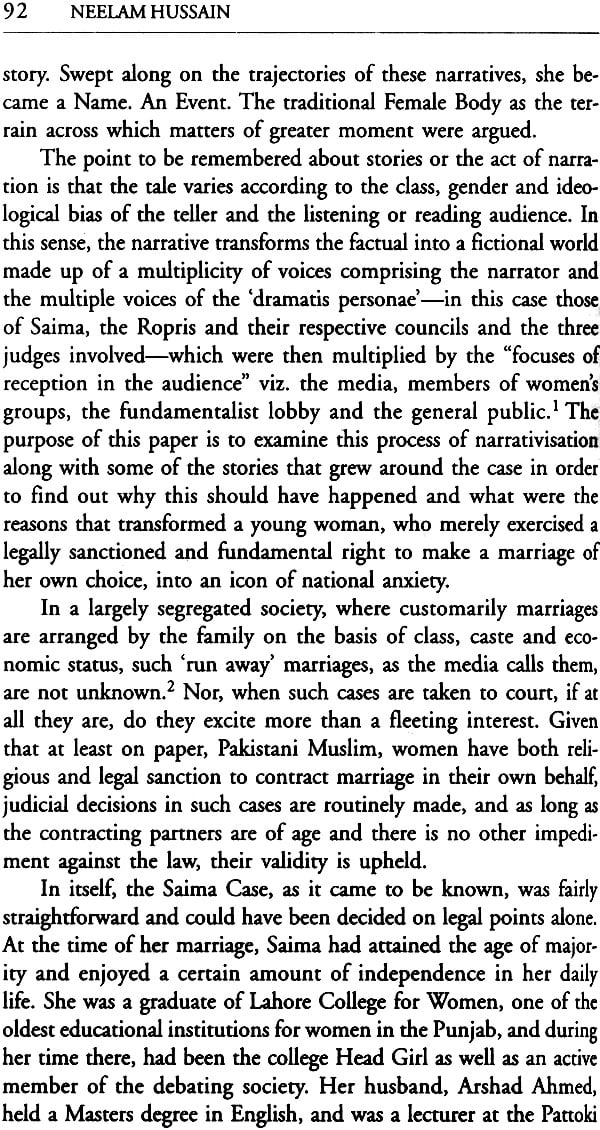 92 NEELAM HUSSAIN

story. Swept along on the trajectories of these narratives, she became a Name. An Event. The traditional Female Body as the terrain across which matters of greater moment were argued.

The point to be remembered about stories or the act of narration is that the tale varies according to the class, gender and ideological bias of the teller and the listening or reading audience. In this sense, the narrative transforms the factual into a fictional world made up of a multiplicity of voices comprising the narrator and the multiple voices of the 'dramatis personae'—in this case those of Saima, the Ropris and their respective councils and the three judges involved—which were then multiplied by the "focuses of reception in the audience" viz. the media, members of women's groups, the fundamentalist lobby and the general public.$^1$ The purpose of this paper is to examine this process of narrativisation along with some of the stories that grew around the case in order to find out why this should have happened and what were the reasons that transformed a young woman, who merely exercised a legally sanctioned and fundamental right to make a marriage of her own choice, into an icon of national anxiety.

In a largely segregated society, where customarily marriages are arranged by the family on the basis of class, caste and economic status, such 'run away' marriages, as the media calls them, are not unknown.$^2$ Nor, when such cases are taken to court, if at all they are, do they excite more than a fleeting interest. Given that at least on paper, Pakistani Muslim, women have both religious and legal sanction to contract marriage in their own behalf, judicial decisions in such cases are routinely made, and as long as the contracting partners are of age and there is no other impediment against the law, their validity is upheld.

In itself, the Saima Case, as it came to be known, was fairly straightforward and could have been decided on legal points alone. At the time of her marriage, Saima had attained the age of majority and enjoyed a certain amount of independence in her daily life. She was a graduate of Lahore College for Women, one of the oldest educational institutions for women in the Punjab, and during her time there, had been the college Head Girl as well as an active member of the debating society. Her husband, Arshad Ahmed, held a Masters degree in English, and was a lecturer at the Pattoki